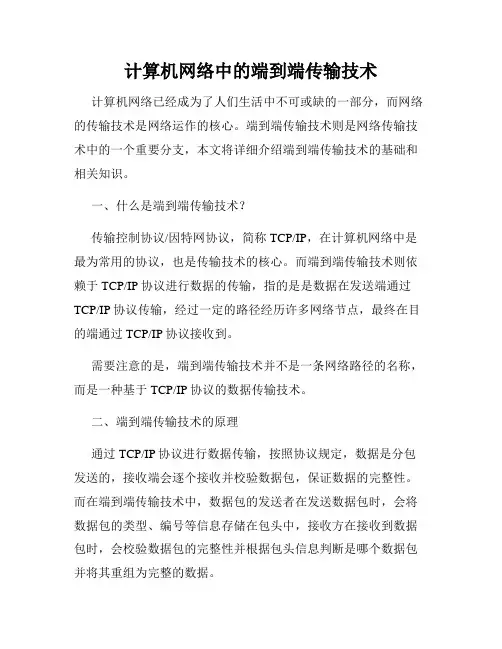 计算机网络中的端到端传输技术

计算机网络已经成为了人们生活中不可或缺的一部分，而网络的传输技术是网络运作的核心。端到端传输技术则是网络传输技术中的一个重要分支，本文将详细介绍端到端传输技术的基础和相关知识。

一、什么是端到端传输技术？

传输控制协议/因特网协议，简称 TCP/IP，在计算机网络中是最为常用的协议，也是传输技术的核心。而端到端传输技术则依赖于 TCP/IP 协议进行数据的传输，指的是是数据在发送端通过 TCP/IP 协议传输，经过一定的路径经历许多网络节点，最终在目的端通过 TCP/IP 协议接收到。

需要注意的是，端到端传输技术并不是一条网络路径的名称，而是一种基于 TCP/IP 协议的数据传输技术。

二、端到端传输技术的原理

通过 TCP/IP 协议进行数据传输，按照协议规定，数据是分包发送的，接收端会逐个接收并校验数据包，保证数据的完整性。而在端到端传输技术中，数据包的发送者在发送数据包时，会将数据包的类型、编号等信息存储在包头中，接收方在接收到数据包时，会校验数据包的完整性并根据包头信息判断是哪个数据包并将其重组为完整的数据。